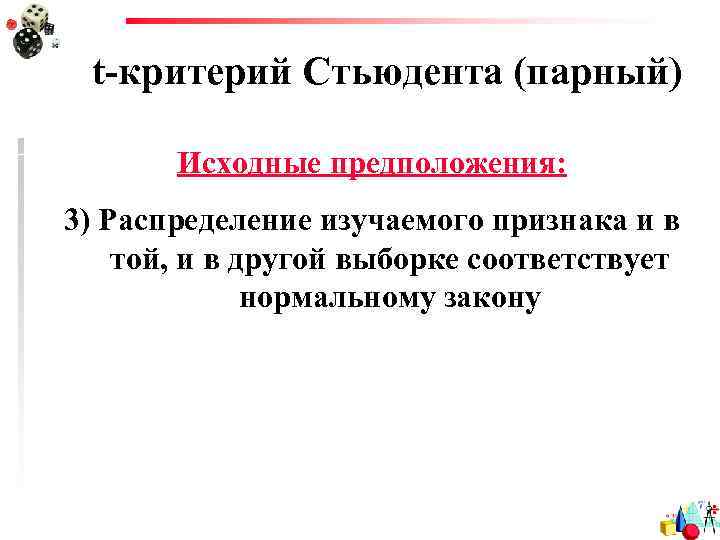 t-критерий Стьюдента (парный)

Исходные предположения:

3) Распределение изучаемого признака и в той, и в другой выборке соответствует нормальному закону